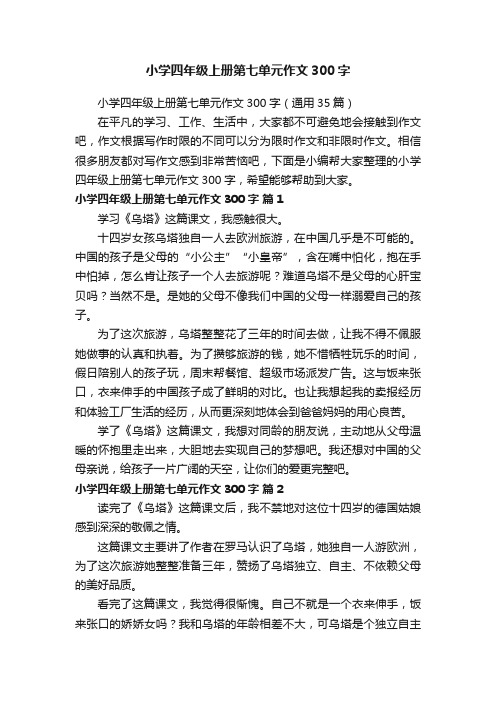 小学四年级上册第七单元作文300字

小学四年级上册第七单元作文300字（通用35篇）

在平凡的学习、工作、生活中，大家都不可避免地会接触到作文吧，作文根据写作时限的不同可以分为限时作文和非限时作文。相信很多朋友都对写作文感到非常苦恼吧，下面是小编帮大家整理的小学四年级上册第七单元作文300字，希望能够帮助到大家。

小学四年级上册第七单元作文300字 篇1

学习《乌塔》这篇课文，我感触很大。

十四岁女孩乌塔独自一人去欧洲旅游，在中国几乎是不可能的。中国的孩子是父母的“小公主”“小皇帝”，含在嘴中怕化，抱在手中怕掉，怎么肯让孩子一个人去旅游呢？难道乌塔不是父母的心肝宝贝吗？当然不是。是她的父母不像我们中国的父母一样溺爱自己的孩子。

为了这次旅游，乌塔整整花了三年的时间去做，让我不得不佩服她做事的认真和执着。为了攒够旅游的钱，她不惜牺牲玩乐的时间，假日陪别人的孩子玩，周末帮餐馆、超级市场派发广告。这与饭来张口，衣来伸手的中国孩子成了鲜明的对比。也让我想起我的卖报经历和体验工厂生活的经历，从而更深刻地体会到爸爸妈妈的用心良苦。

学了《乌塔》这篇课文，我想对同龄的朋友说，主动地从父母温暖的怀抱里走出来，大胆地去实现自己的梦想吧。我还想对中国的父母亲说，给孩子一片广阔的天空，让你们的爱更完整吧。

小学四年级上册第七单元作文300字 篇2

读完了《乌塔》这篇课文后，我不禁地对这位十四岁的德国姑娘感到深深的敬佩之情。

这篇课文主要讲了作者在罗马认识了乌塔，她独自一人游欧洲，为了这次旅游她整整准备三年，赞扬了乌塔独立、自主、不依赖父母的美好品质。

看完了这篇课文，我觉得很惭愧。自己不就是一个衣来伸手，饭来张口的娇娇女吗？我和乌塔的年龄相差不大，可乌塔是个独立自主